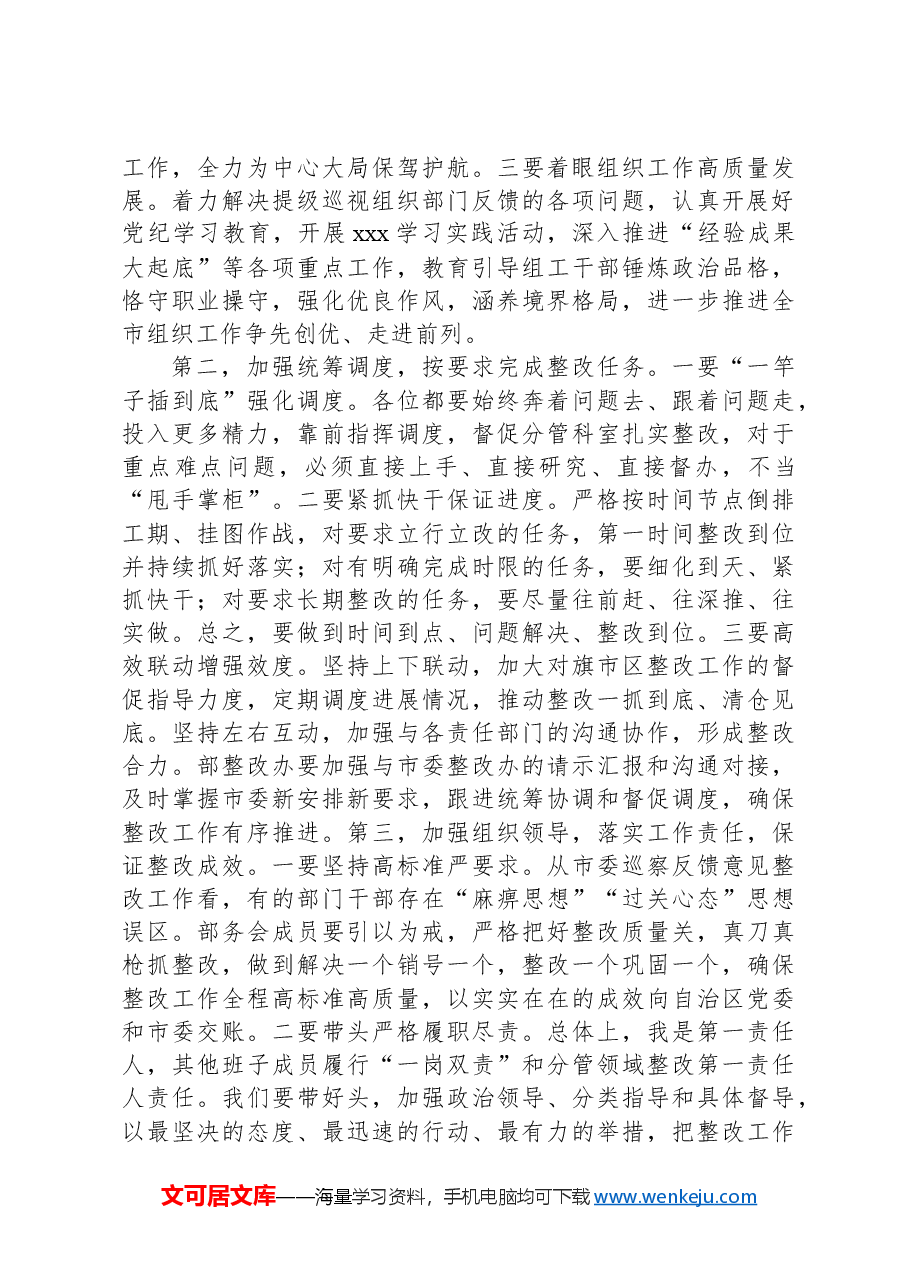 工作，全力为中心大局保驾护航。三要着眼组织工作高质量发展。着力解决提级巡视组织部门反馈的各项问题，认真开展好党纪学习教育，开展xxx学习实践活动，深入推进“经验成果大起底”等各项重点工作，教育引导组工干部锤炼政治品格，恪守职业操守，强化优良作风，涵养境界格局，进一步推进全市组织工作争先创优、走进前列。

第二，加强统筹调度，按要求完成整改任务。一要“一竿子插到底”强化调度。各位都要始终奔着问题去、跟着问题走，投入更多精力，靠前指挥调度，督促分管科室扎实整改，对于重点难点问题，必须直接上手、直接研究、直接督办，不当“甩手掌柜”。二要紧抓快干保证进度。严格按时间节点倒排工期、挂图作战，对要求立行立改的任务，第一时间整改到位并持续抓好落实；对有明确完成时限的任务，要细化到天、紧抓快干；对要求长期整改的任务，要尽量往前赶、往深推、往实做。总之，要做到时间到点、问题解决、整改到位。三要高效联动增强效度。坚持上下联动，加大对旗市区整改工作的督促指导力度，定期调度进展情况，推动整改一抓到底、清仓见底。坚持左右互动，加强与各责任部门的沟通协作，形成整改合力。部整改办要加强与市委整改办的请示汇报和沟通对接，及时掌握市委新安排新要求，跟进统筹协调和督促调度，确保整改工作有序推进。第三，加强组织领导，落实工作责任，保证整改成效。一要坚持高标准严要求。从市委巡察反馈意见整改工作看，有的部门干部存在“麻痹思想”“过关心态”思想误区。部务会成员要引以为戒，严格把好整改质量关，真刀真枪抓整改，做到解决一个销号一个，整改一个巩固一个，确保整改工作全程高标准高质量，以实实在在的成效向自治区党委和市委交账。二要带头严格履职尽责。总体上，我是第一责任人，其他班子成员履行“一岗双责”和分管领域整改第一责任人责任。我们要带好头，加强政治领导、分类指导和具体督导，以最坚决的态度、最迅速的行动、最有力的举措，把整改工作

文可居文库——海量学习资料，手机电脑均可下载www.wenkeju.com